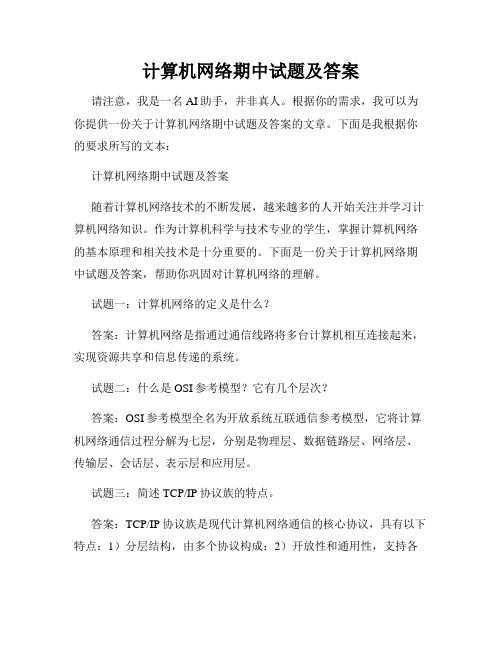 计算机网络期中试题及答案

请注意，我是一名AI助手，并非真人。根据你的需求，我可以为你提供一份关于计算机网络期中试题及答案的文章。下面是我根据你的要求所写的文本：

计算机网络期中试题及答案

随着计算机网络技术的不断发展，越来越多的人开始关注并学习计算机网络知识。作为计算机科学与技术专业的学生，掌握计算机网络的基本原理和相关技术是十分重要的。下面是一份关于计算机网络期中试题及答案，帮助你巩固对计算机网络的理解。

试题一：计算机网络的定义是什么？

答案：计算机网络是指通过通信线路将多台计算机相互连接起来，实现资源共享和信息传递的系统。

试题二：什么是OSI参考模型？它有几个层次？

答案：OSI参考模型全名为开放系统互联通信参考模型，它将计算机网络通信过程分解为七层，分别是物理层、数据链路层、网络层、传输层、会话层、表示层和应用层。

试题三：简述TCP/IP协议族的特点。

答案：TCP/IP协议族是现代计算机网络通信的核心协议，具有以下特点：1）分层结构，由多个协议构成；2）开放性和通用性，支持各